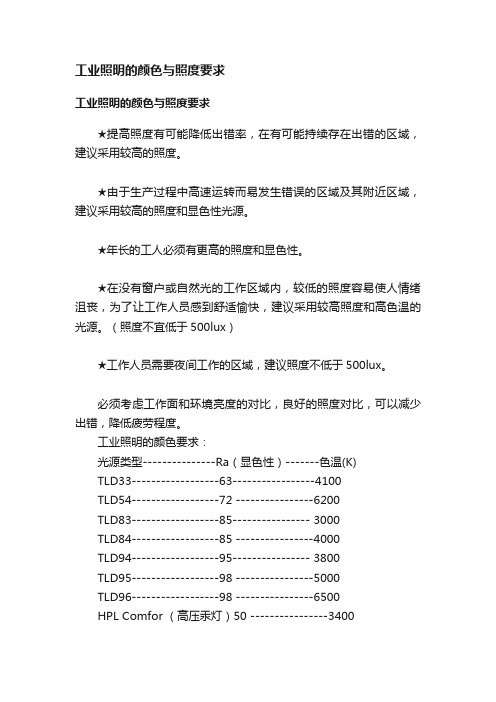 工业照明的颜色与照度要求

工业照明的颜色与照度要求

★提高照度有可能降低出错率，在有可能持续存在出错的区域，建议采用较高的照度。

★由于生产过程中高速运转而易发生错误的区域及其附近区域，建议采用较高的照度和显色性光源。

★年长的工人必须有更高的照度和显色性。

★在没有窗户或自然光的工作区域内，较低的照度容易使人情绪沮丧，为了让工作人员感到舒适愉快，建议采用较高照度和高色温的光源。（照度不宜低于 500lux）

★工作人员需要夜间工作的区域，建议照度不低于 500lux。

必须考虑工作面和环境亮度的对比，良好的照度对比，可以减少出错，降低疲劳程度。

工业照明的颜色要求：
光源类型---------------Ra（显色性）-------色温(K)
TLD33------------------63-----------------4100
TLD54------------------72 ----------------6200
TLD83------------------85---------------- 3000
TLD84------------------85 ----------------4000
TLD94------------------95---------------- 3800
TLD95------------------98 ----------------5000
TLD96------------------98 ----------------6500
HPL Comfor （高压汞灯）50 ----------------3400